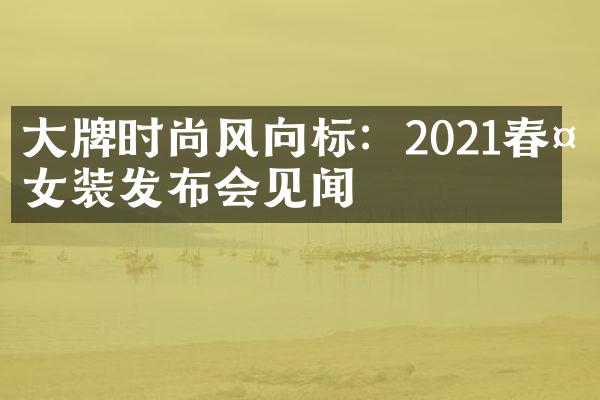 大牌时尚风向标：2021春¤女装发布会见闻